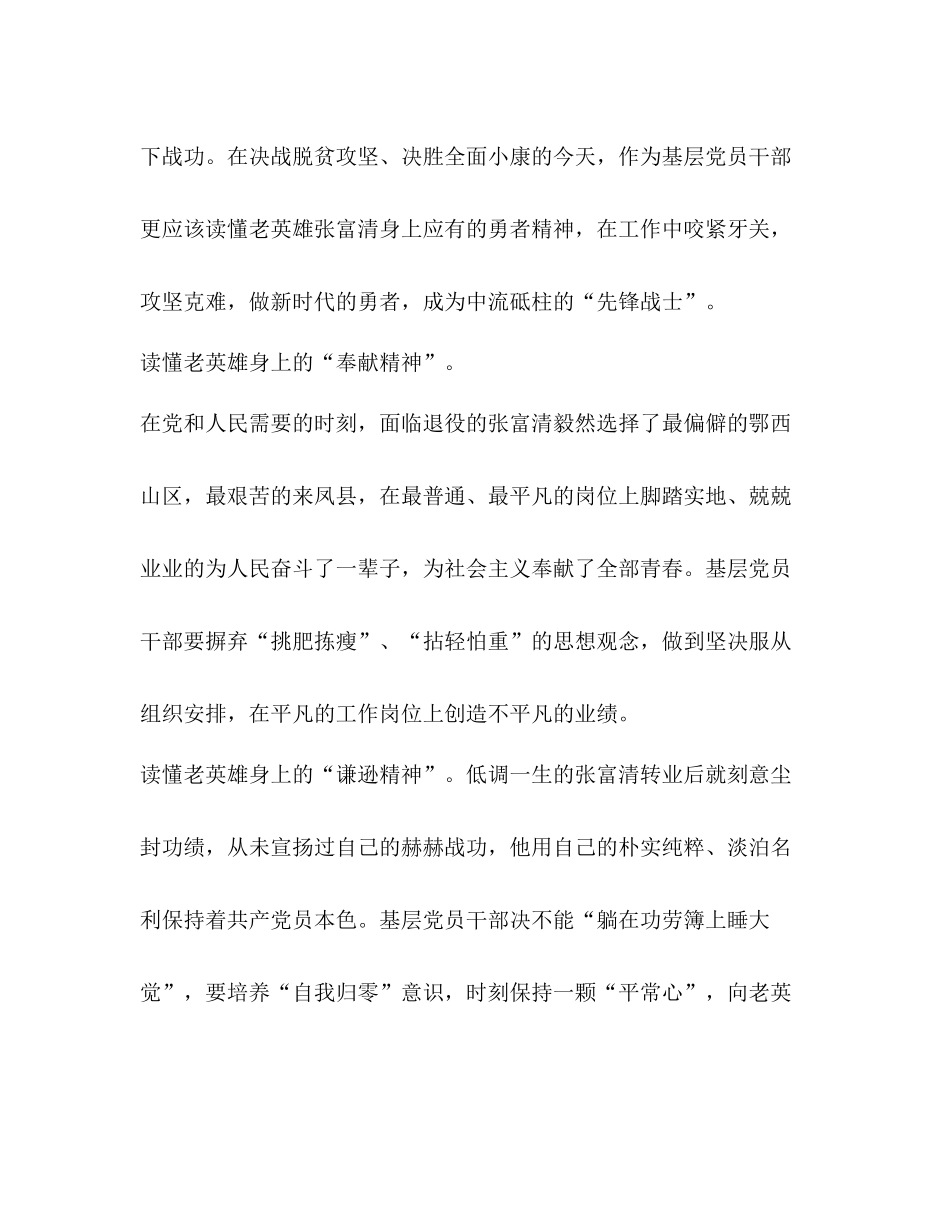 下战功。在决战脱贫攻坚、决胜全面小康的今天，作为基层党员干部更应该读懂老英雄张富清身上应有的勇者精神，在工作中咬紧牙关，攻坚克难，做新时代的勇者，成为中流砥柱的“先锋战士”。

读懂老英雄身上的“奉献精神”。

在党和人民需要的时刻，面临退役的张富清毅然选择了最偏僻的鄂西山区，最艰苦的来凤县，在最普通、最平凡的岗位上脚踏实地、兢兢业业的为人民奋斗了一辈子，为社会主义奉献了全部青春。基层党员干部要摒弃“挑肥拣瘦”、“拈轻怕重”的思想观念，做到坚决服从组织安排，在平凡的工作岗位上创造不平凡的业绩。

读懂老英雄身上的“谦逊精神”。低调一生的张富清转业后就刻意尘封功绩，从未宣扬过自己的赫赫战功，他用自己的朴实纯粹、淡泊名利保持着共产党员本色。基层党员干部决不能“躺在功劳簿上睡大觉”，要培养“自我归零”意识，时刻保持一颗“平常心”，向老英